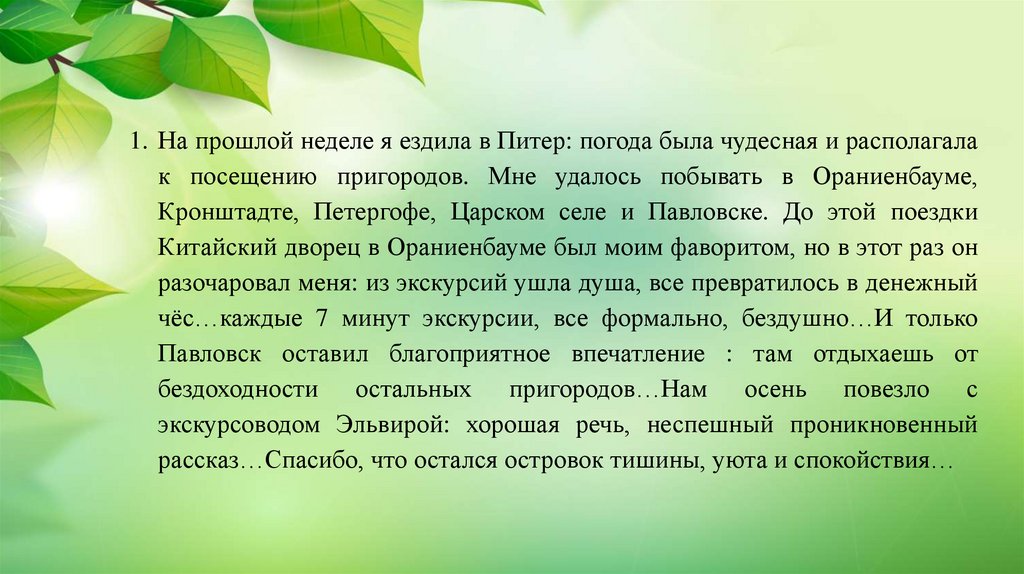 1. На прошлой неделе я ездила в Питер: погода была чудесная и располагала к посещению пригородов. Мне удалось побывать в Ораниенбауме, Кронштадте, Петергофе, Царском селе и Павловске. До этой поездки Китайский дворец в Ораниенбауме был моим фаворитом, но в этот раз он разочаровал меня: из экскурсий ушла душа, все превратилось в денежный чёс…каждые 7 минут экскурсии, все формально, бездушно…И только Павловск оставил благоприятное впечатление : там отдыхаешь от бездоходности остальных пригородов…Нам осень повезло с экскурсоводом Эльвирой: хорошая речь, неспешный проникновенный рассказ…Спасибо, что остался островок тишины, уюта и спокойствия…